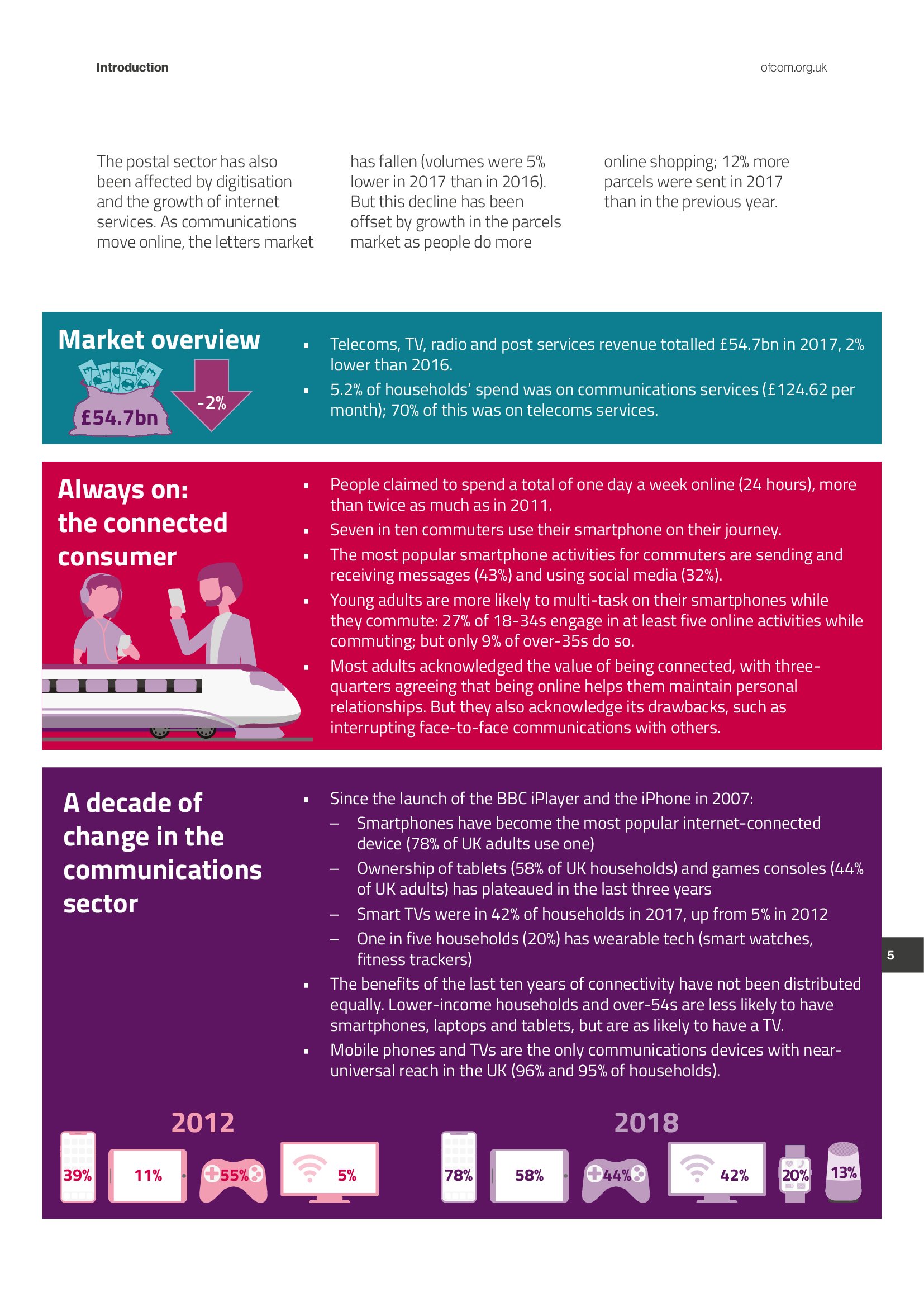 Introduction

ofcom.org.uk

The postal sector has also been affected by digitisation and the growth of internet services. As communications move online, the letters market has fallen (volumes were 5% lower in 2017 than in 2016). But this decline has been offset by growth in the parcels market as people do more online shopping; 12% more parcels were sent in 2017 than in the previous year.

Market overview

£54.7bn

-2%

▪ Telecoms, TV, radio and post services revenue totalled £54.7bn in 2017, 2% lower than 2016.

▪ 5.2% of households' spend was on communications services (£124.62 per month); 70% of this was on telecoms services.

Always on: the connected consumer

▪ People claimed to spend a total of one day a week online (24 hours), more than twice as much as in 2011.

▪ Seven in ten commuters use their smartphone on their journey.

▪ The most popular smartphone activities for commuters are sending and receiving messages (43%) and using social media (32%).

▪ Young adults are more likely to multi-task on their smartphones while they commute: 27% of 18-34s engage in at least five online activities while commuting; but only 9% of over-35s do so.

▪ Most adults acknowledged the value of being connected, with three-quarters agreeing that being online helps them maintain personal relationships. But they also acknowledge its drawbacks, such as interrupting face-to-face communications with others.

A decade of change in the communications sector

▪ Since the launch of the BBC iPlayer and the iPhone in 2007:
– Smartphones have become the most popular internet-connected device (78% of UK adults use one)
– Ownership of tablets (58% of UK households) and games consoles (44% of UK adults) has plateaued in the last three years
– Smart TVs were in 42% of households in 2017, up from 5% in 2012
– One in five households (20%) has wearable tech (smart watches, fitness trackers)

▪ The benefits of the last ten years of connectivity have not been distributed equally. Lower-income households and over-54s are less likely to have smartphones, laptops and tablets, but are as likely to have a TV.

▪ Mobile phones and TVs are the only communications devices with near-universal reach in the UK (96% and 95% of households).

5

2012
39% 11% 55% 5%

2018
78% 58% 44% 42% 20% 13%